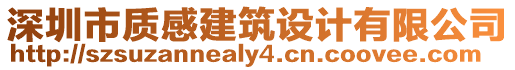 深圳市质感建筑设计有限公司
http://szsuzannealy4.cn.coovee.com